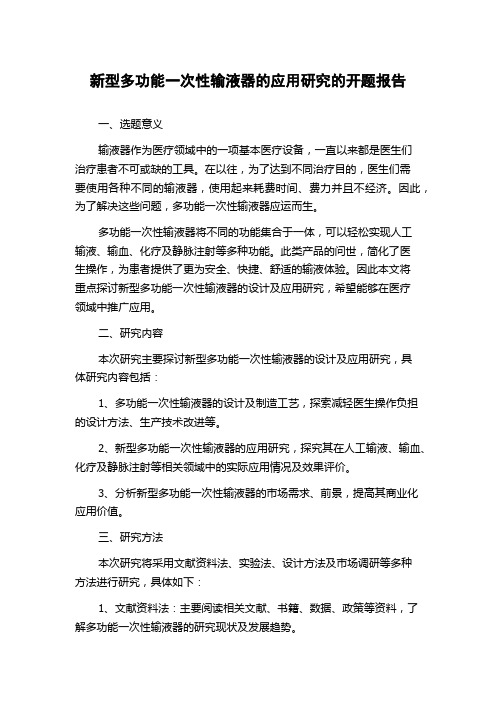 新型多功能一次性输液器的应用研究的开题报告

一、选题意义

输液器作为医疗领域中的一项基本医疗设备，一直以来都是医生们治疗患者不可或缺的工具。在以往，为了达到不同治疗目的，医生们需要使用各种不同的输液器，使用起来耗费时间、费力并且不经济。因此，为了解决这些问题，多功能一次性输液器应运而生。

多功能一次性输液器将不同的功能集合于一体，可以轻松实现人工输液、输血、化疗及静脉注射等多种功能。此类产品的问世，简化了医生操作，为患者提供了更为安全、快捷、舒适的输液体验。因此本文将重点探讨新型多功能一次性输液器的设计及应用研究，希望能够在医疗领域中推广应用。

二、研究内容

本次研究主要探讨新型多功能一次性输液器的设计及应用研究，具体研究内容包括：

1、多功能一次性输液器的设计及制造工艺，探索减轻医生操作负担的设计方法、生产技术改进等。

2、新型多功能一次性输液器的应用研究，探究其在人工输液、输血、化疗及静脉注射等相关领域中的实际应用情况及效果评价。

3、分析新型多功能一次性输液器的市场需求、前景，提高其商业化应用价值。

三、研究方法

本次研究将采用文献资料法、实验法、设计方法及市场调研等多种方法进行研究，具体如下：

1、文献资料法：主要阅读相关文献、书籍、数据、政策等资料，了解多功能一次性输液器的研究现状及发展趋势。